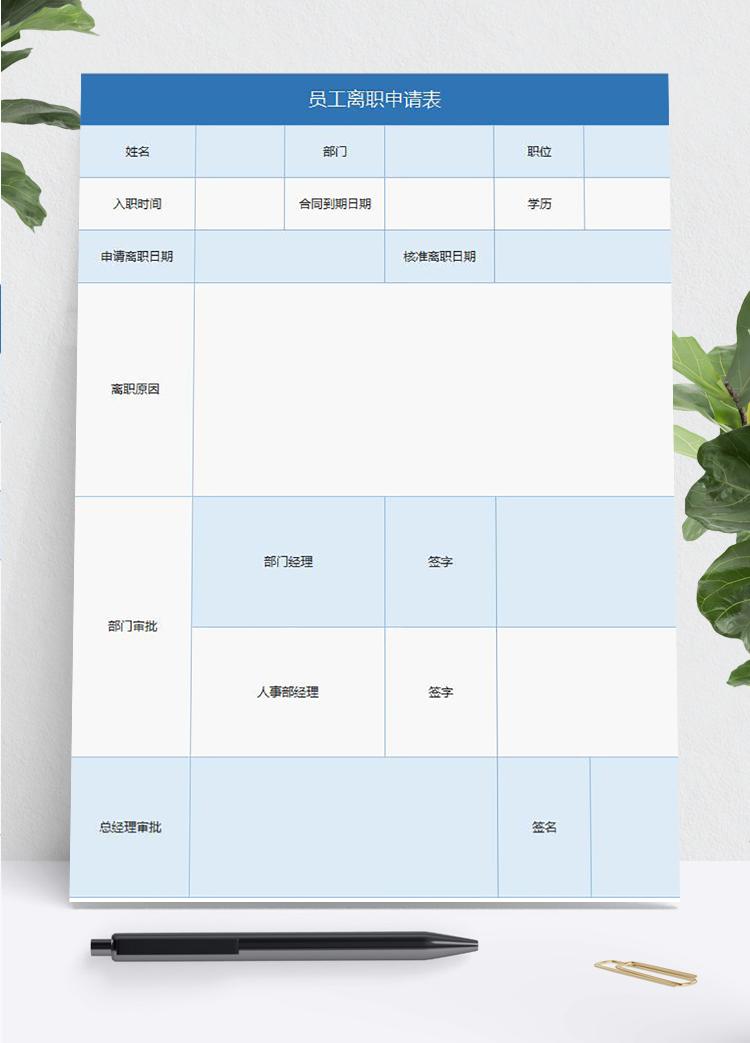 员工离职申请表

| 姓名 | | 部门 | | 职位 | |
|---|---|---|---|---|---|
| 入职时间 | | 合同到期日期 | | 学历 | |
| 申请离职日期 | | | 核准离职日期 | | |
| 离职原因 | | | | | |
| 部门审批 | 部门经理 | | 签字 | | |
| | 人事部经理 | | 签字 | | |
| 总经理审批 | | | | 签名 | |